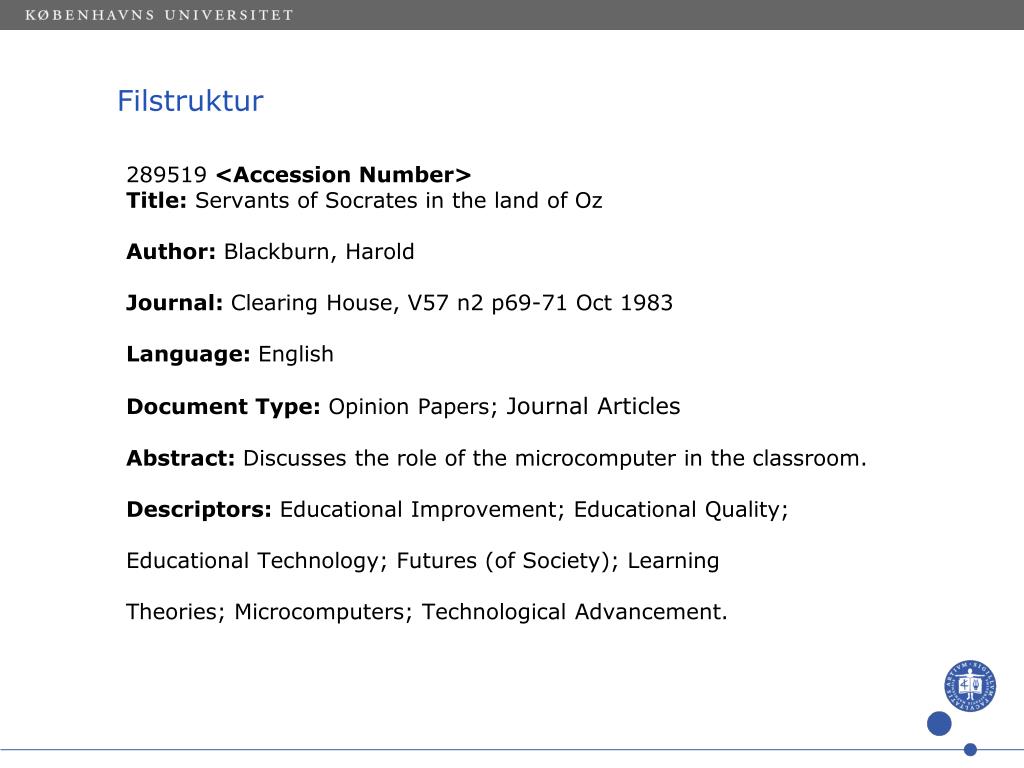 KØBENHAVNS UNIVERSITET

Filstruktur

289519 **<Accession Number>**
**Title:** Servants of Socrates in the land of Oz

**Author:** Blackburn, Harold

**Journal:** Clearing House, V57 n2 p69-71 Oct 1983

**Language:** English

**Document Type:** Opinion Papers; Journal Articles

**Abstract:** Discusses the role of the microcomputer in the classroom.

**Descriptors:** Educational Improvement; Educational Quality;

Educational Technology; Futures (of Society); Learning

Theories; Microcomputers; Technological Advancement.